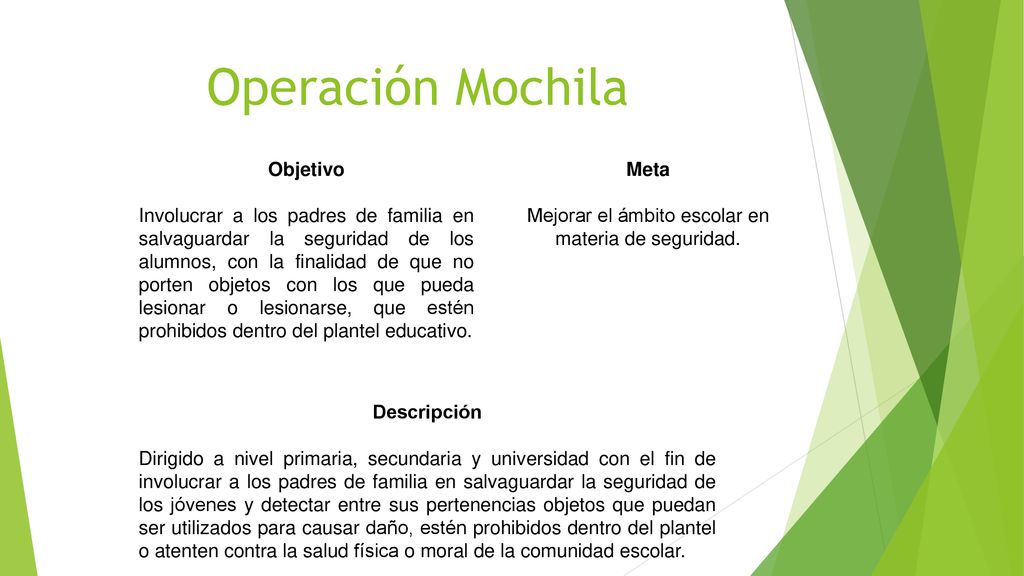 Operación Mochila

Objetivo

Involucrar a los padres de familia en salvaguardar la seguridad de los alumnos, con la finalidad de que no porten objetos con los que pueda lesionar o lesionarse, que estén prohibidos dentro del plantel educativo.

Meta

Mejorar el ámbito escolar en materia de seguridad.

Descripción

Dirigido a nivel primaria, secundaria y universidad con el fin de involucrar a los padres de familia en salvaguardar la seguridad de los jóvenes y detectar entre sus pertenencias objetos que puedan ser utilizados para causar daño, estén prohibidos dentro del plantel o atenten contra la salud física o moral de la comunidad escolar.